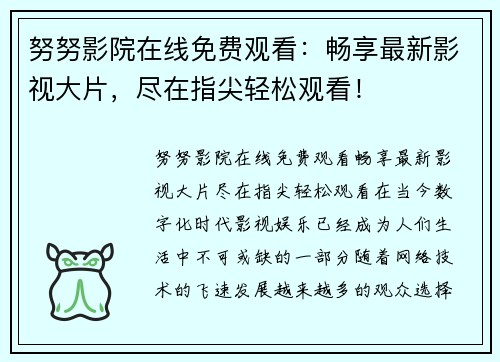 努努影院在线免费观看：畅享最新影视大片，尽在指尖轻松观看！

努努影院在线免费观看畅享最新影视大片尽在指尖轻松观看在当今数字化时代影视娱乐已经成为人们生活中不可或缺的一部分随着网络技术的飞速发展越来越多的观众选择